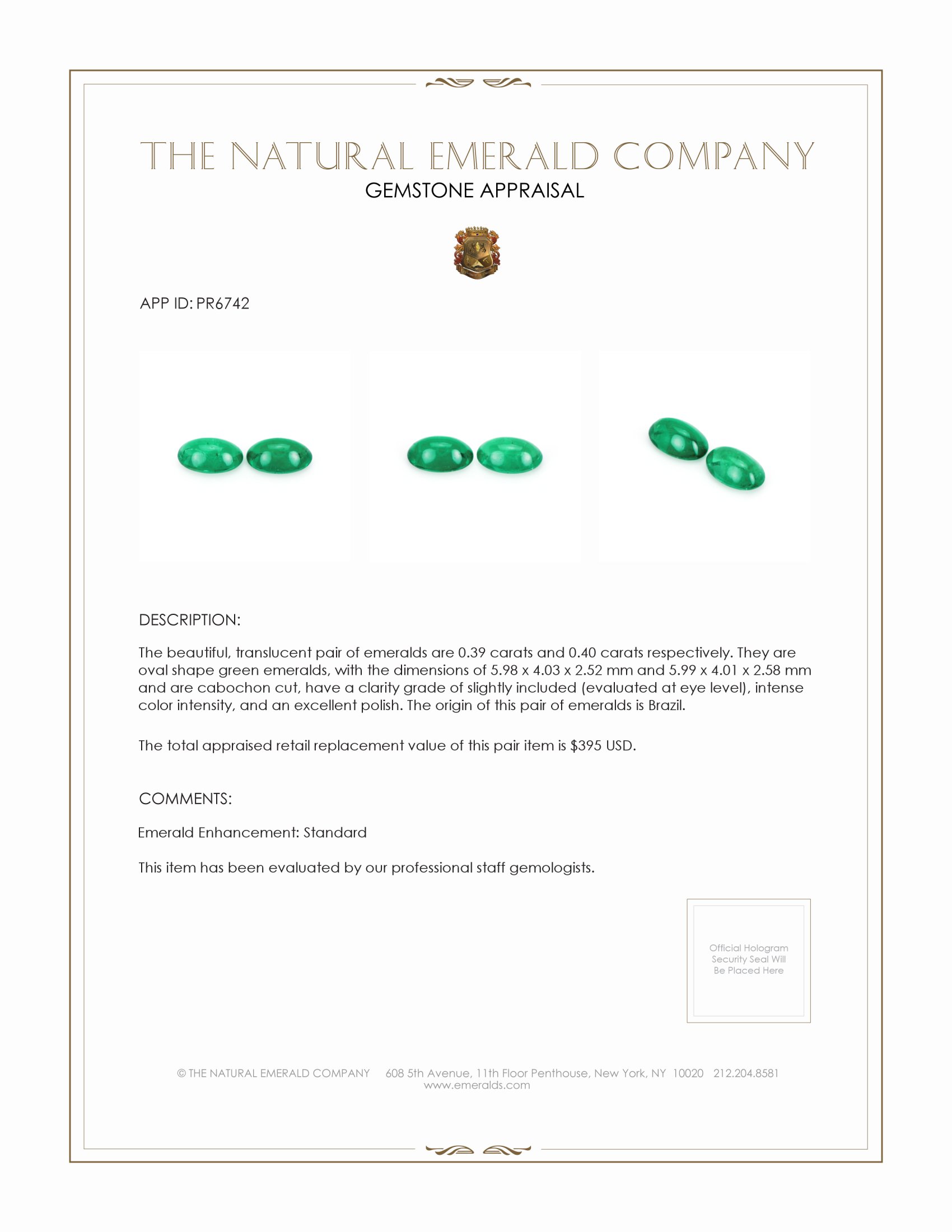 THE NATURAL EMERALD COMPANY
GEMSTONE APPRAISAL

APP ID: PR6742

DESCRIPTION:

The beautiful, translucent pair of emeralds are 0.39 carats and 0.40 carats respectively. They are oval shape green emeralds, with the dimensions of 5.98 x 4.03 x 2.52 mm and 5.99 x 4.01 x 2.58 mm and are cabochon cut, have a clarity grade of slightly included (evaluated at eye level), intense color intensity, and an excellent polish. The origin of this pair of emeralds is Brazil.

The total appraised retail replacement value of this pair item is $395 USD.

COMMENTS:

Emerald Enhancement: Standard

This item has been evaluated by our professional staff gemologists.

Official Hologram Security Seal Will Be Placed Here

© THE NATURAL EMERALD COMPANY 608 5th Avenue, 11th Floor Penthouse, New York, NY 10020 212.204.8581
www.emeralds.com